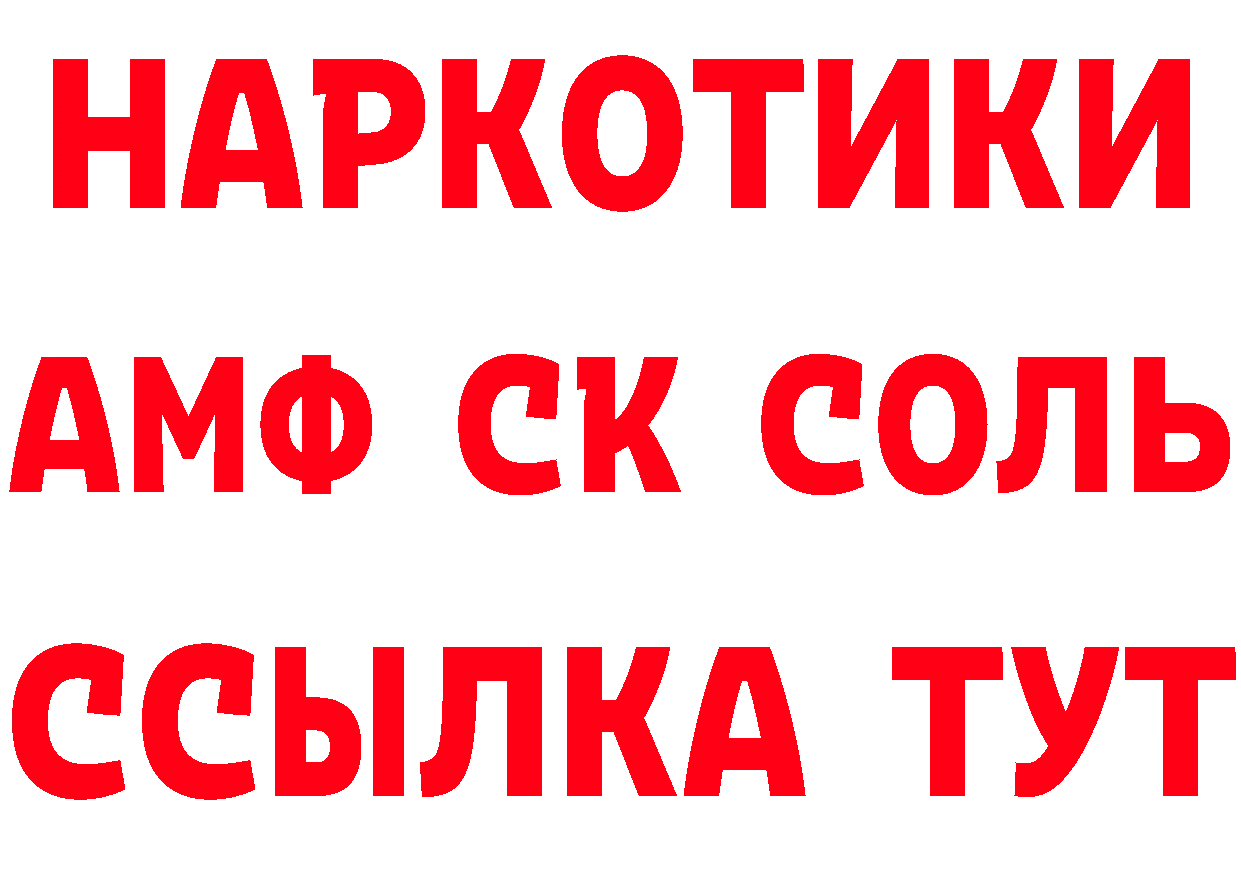 НАРКОТИКИ

АМФ СК СОЛЬ

ССЫЛКА ТУТ